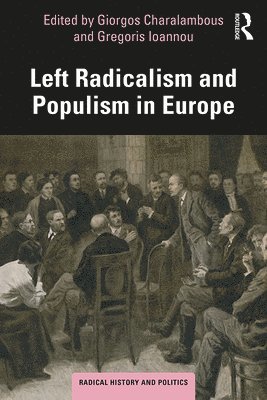 Edited by Giorgos Charalambous and Gregoris Ioannou

ROUTLEDGE

Left Radicalism and Populism in Europe

RADICAL HISTORY AND POLITICS